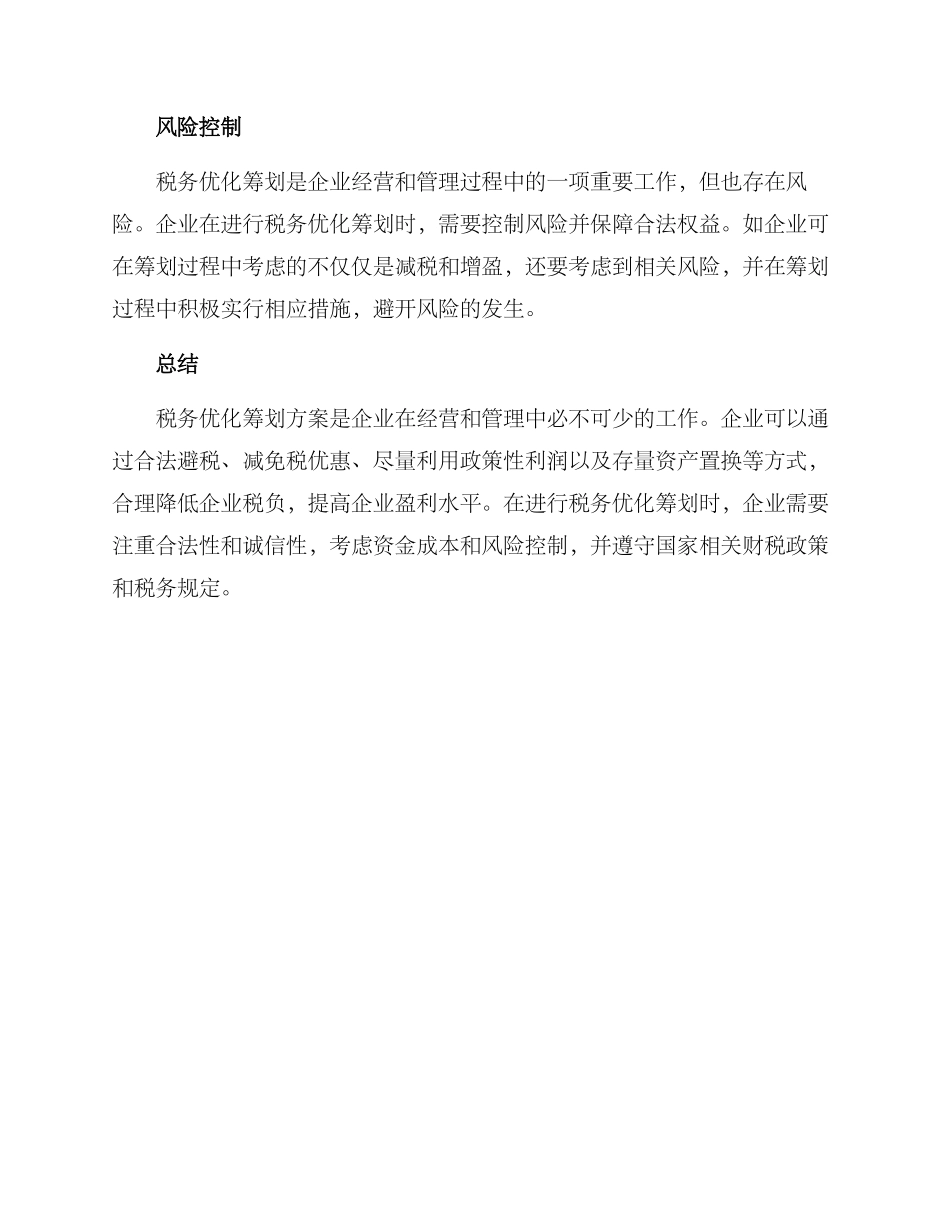 风险控制

税务优化筹划是企业经营和管理过程中的一项重要工作，但也存在风险。企业在进行税务优化筹划时，需要控制风险并保障合法权益。如企业可在筹划过程中考虑的不仅仅是减税和增盈，还要考虑到相关风险，并在筹划过程中积极实行相应措施，避开风险的发生。

总结

税务优化筹划方案是企业在经营和管理中必不可少的工作。企业可以通过合法避税、减免税优惠、尽量利用政策性利润以及存量资产置换等方式，合理降低企业税负，提高企业盈利水平。在进行税务优化筹划时，企业需要注重合法性和诚信性，考虑资金成本和风险控制，并遵守国家相关财税政策和税务规定。